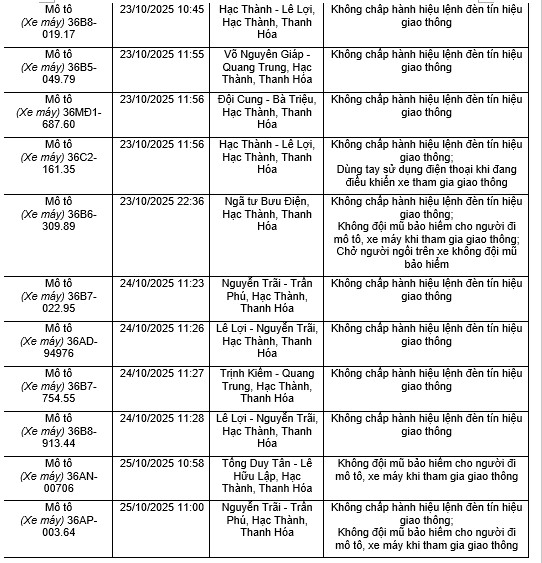 | | | | |
|---|---|---|---|
| Mô tô (Xe máy) 36B8-019.17 | 23/10/2025 10:45 | Hạc Thành - Lê Lợi, Hạc Thành, Thanh Hóa | Không chấp hành hiệu lệnh đèn tín hiệu giao thông |
| Mô tô (Xe máy) 36B5-049.79 | 23/10/2025 11:55 | Võ Nguyên Giáp - Quang Trung, Hạc Thành, Thanh Hóa | Không chấp hành hiệu lệnh đèn tín hiệu giao thông |
| Mô tô (Xe máy) 36MĐ1-687.60 | 23/10/2025 11:56 | Đội Cung - Bà Triệu, Hạc Thành, Thanh Hóa | Không chấp hành hiệu lệnh đèn tín hiệu giao thông |
| Mô tô (Xe máy) 36C2-161.35 | 23/10/2025 11:56 | Hạc Thành - Lê Lợi, Hạc Thành, Thanh Hóa | Không chấp hành hiệu lệnh đèn tín hiệu giao thông; Dùng tay sử dụng điện thoại khi đang điều khiển xe tham gia giao thông |
| Mô tô (Xe máy) 36B6-309.89 | 23/10/2025 22:36 | Ngã tư Bưu Điện, Hạc Thành, Thanh Hóa | Không chấp hành hiệu lệnh đèn tín hiệu giao thông; Không đội mũ bảo hiểm cho người đi mô tô, xe máy khi tham gia giao thông; Chở người ngồi trên xe không đội mũ bảo hiểm |
| Mô tô (Xe máy) 36B7-022.95 | 24/10/2025 11:23 | Nguyễn Trãi - Trần Phú, Hạc Thành, Thanh Hóa | Không chấp hành hiệu lệnh đèn tín hiệu giao thông |
| Mô tô (Xe máy) 36AD-94976 | 24/10/2025 11:26 | Lê Lợi - Nguyễn Trãi, Hạc Thành, Thanh Hóa | Không chấp hành hiệu lệnh đèn tín hiệu giao thông |
| Mô tô (Xe máy) 36B7-754.55 | 24/10/2025 11:27 | Trịnh Kiểm - Quang Trung, Hạc Thành, Thanh Hóa | Không chấp hành hiệu lệnh đèn tín hiệu giao thông |
| Mô tô (Xe máy) 36B8-913.44 | 24/10/2025 11:28 | Lê Lợi - Nguyễn Trãi, Hạc Thành, Thanh Hóa | Không chấp hành hiệu lệnh đèn tín hiệu giao thông |
| Mô tô (Xe máy) 36AN-00706 | 25/10/2025 10:58 | Tống Duy Tân - Lê Hữu Lập, Hạc Thành, Thanh Hóa | Không đội mũ bảo hiểm cho người đi mô tô, xe máy khi tham gia giao thông |
| Mô tô (Xe máy) 36AP-003.64 | 25/10/2025 11:00 | Nguyễn Trãi - Trần Phú, Hạc Thành, Thanh Hóa | Không chấp hành hiệu lệnh đèn tín hiệu giao thông; Không đội mũ bảo hiểm cho người đi mô tô, xe máy khi tham gia giao thông |